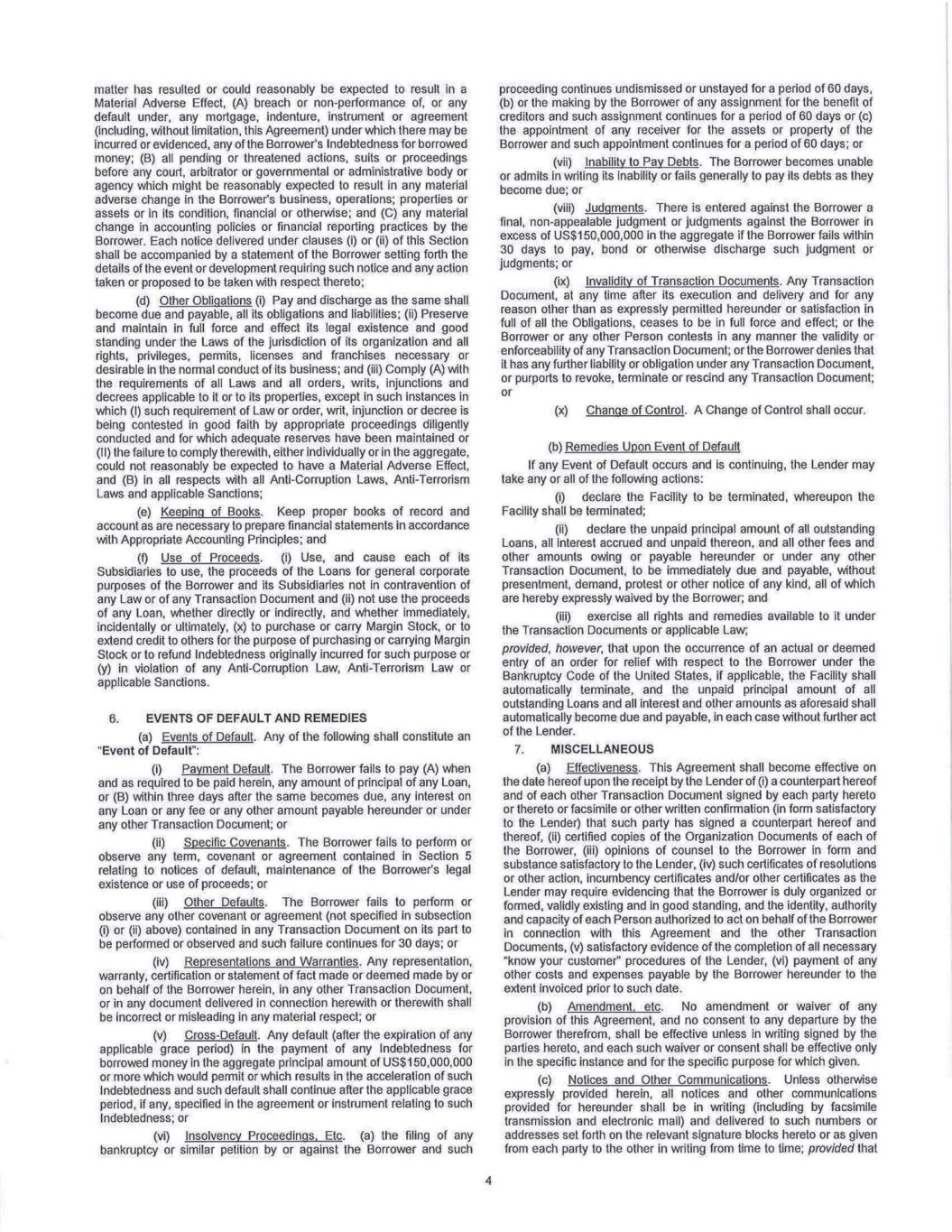 matter has resulted or could reasonably be expected to result in a Material Adverse Effect, (A) breach or non-performance of, or any default under, any mortgage, indenture, instrument or agreement (including, without limitation, this Agreement) under which there may be incurred or evidenced, any of the Borrower's Indebtedness for borrowed money; (B) all pending or threatened actions, suits or proceedings before any court, arbitrator or governmental or administrative body or agency which might be reasonably expected to result in any material adverse change in the Borrower's business, operations; properties or assets or in its condition, financial or otherwise; and (C) any material change in accounting policies or financial reporting practices by the Borrower. Each notice delivered under clauses (i) or (ii) of this Section shall be accompanied by a statement of the Borrower setting forth the details of the event or development requiring such notice and any action taken or proposed to be taken with respect thereto;

(d) Other Obligations (i) Pay and discharge as the same shall become due and payable, all its obligations and liabilities; (ii) Preserve and maintain in full force and effect its legal existence and good standing under the Laws of the jurisdiction of its organization and all rights, privileges, permits, licenses and franchises necessary or desirable in the normal conduct of its business; and (iii) Comply (A) with the requirements of all Laws and all orders, writs, injunctions and decrees applicable to it or to its properties, except in such instances in which (I) such requirement of Law or order, writ, injunction or decree is being contested in good faith by appropriate proceedings diligently conducted and for which adequate reserves have been maintained or (II) the failure to comply therewith, either individually or in the aggregate, could not reasonably be expected to have a Material Adverse Effect, and (B) in all respects with all Anti-Corruption Laws, Anti-Terrorism Laws and applicable Sanctions;

(e) Keeping of Books. Keep proper books of record and account as are necessary to prepare financial statements in accordance with Appropriate Accounting Principles; and

(f) Use of Proceeds. (i) Use, and cause each of its Subsidiaries to use, the proceeds of the Loans for general corporate purposes of the Borrower and its Subsidiaries not in contravention of any Law or of any Transaction Document and (ii) not use the proceeds of any Loan, whether directly or indirectly, and whether immediately, incidentally or ultimately, (x) to purchase or carry Margin Stock, or to extend credit to others for the purpose of purchasing or carrying Margin Stock or to refund Indebtedness originally incurred for such purpose or (y) in violation of any Anti-Corruption Law, Anti-Terrorism Law or applicable Sanctions.

6. EVENTS OF DEFAULT AND REMEDIES

(a) Events of Default. Any of the following shall constitute an "Event of Default":

(i) Payment Default. The Borrower fails to pay (A) when and as required to be paid herein, any amount of principal of any Loan, or (B) within three days after the same becomes due, any interest on any Loan or any fee or any other amount payable hereunder or under any other Transaction Document; or

(ii) Specific Covenants. The Borrower fails to perform or observe any term, covenant or agreement contained in Section 5 relating to notices of default, maintenance of the Borrower's legal existence or use of proceeds; or

(iii) Other Defaults. The Borrower fails to perform or observe any other covenant or agreement (not specified in subsection (i) or (ii) above) contained in any Transaction Document on its part to be performed or observed and such failure continues for 30 days; or

(iv) Representations and Warranties. Any representation, warranty, certification or statement of fact made or deemed made by or on behalf of the Borrower herein, in any other Transaction Document, or in any document delivered in connection herewith or therewith shall be incorrect or misleading in any material respect; or

(v) Cross-Default. Any default (after the expiration of any applicable grace period) in the payment of any Indebtedness for borrowed money in the aggregate principal amount of US$150,000,000 or more which would permit or which results in the acceleration of such Indebtedness and such default shall continue after the applicable grace period, if any, specified in the agreement or instrument relating to such Indebtedness; or

(vi) Insolvency Proceedings, Etc. (a) the filing of any bankruptcy or similar petition by or against the Borrower and such proceeding continues undismissed or unstayed for a period of 60 days, (b) or the making by the Borrower of any assignment for the benefit of creditors and such assignment continues for a period of 60 days or (c) the appointment of any receiver for the assets or property of the Borrower and such appointment continues for a period of 60 days; or

(vii) Inability to Pay Debts. The Borrower becomes unable or admits in writing its inability or fails generally to pay its debts as they become due; or

(viii) Judgments. There is entered against the Borrower a final, non-appealable judgment or judgments against the Borrower in excess of US$150,000,000 in the aggregate if the Borrower fails within 30 days to pay, bond or otherwise discharge such judgment or judgments; or

(ix) Invalidity of Transaction Documents. Any Transaction Document, at any time after its execution and delivery and for any reason other than as expressly permitted hereunder or satisfaction in full of all the Obligations, ceases to be in full force and effect; or the Borrower or any other Person contests in any manner the validity or enforceability of any Transaction Document; or the Borrower denies that it has any further liability or obligation under any Transaction Document, or purports to revoke, terminate or rescind any Transaction Document; or

(x) Change of Control. A Change of Control shall occur.

(b) Remedies Upon Event of Default

If any Event of Default occurs and is continuing, the Lender may take any or all of the following actions:

(i) declare the Facility to be terminated, whereupon the Facility shall be terminated;

(ii) declare the unpaid principal amount of all outstanding Loans, all interest accrued and unpaid thereon, and all other fees and other amounts owing or payable hereunder or under any other Transaction Document, to be immediately due and payable, without presentment, demand, protest or other notice of any kind, all of which are hereby expressly waived by the Borrower; and

(iii) exercise all rights and remedies available to it under the Transaction Documents or applicable Law;

provided, however, that upon the occurrence of an actual or deemed entry of an order for relief with respect to the Borrower under the Bankruptcy Code of the United States, if applicable, the Facility shall automatically terminate, and the unpaid principal amount of all outstanding Loans and all interest and other amounts as aforesaid shall automatically become due and payable, in each case without further act of the Lender.

7. MISCELLANEOUS

(a) Effectiveness. This Agreement shall become effective on the date hereof upon the receipt by the Lender of (i) a counterpart hereof and of each other Transaction Document signed by each party hereto or thereto or facsimile or other written confirmation (in form satisfactory to the Lender) that such party has signed a counterpart hereof and thereof, (ii) certified copies of the Organization Documents of each of the Borrower, (iii) opinions of counsel to the Borrower in form and substance satisfactory to the Lender, (iv) such certificates of resolutions or other action, incumbency certificates and/or other certificates as the Lender may require evidencing that the Borrower is duly organized or formed, validly existing and in good standing, and the identity, authority and capacity of each Person authorized to act on behalf of the Borrower in connection with this Agreement and the other Transaction Documents, (v) satisfactory evidence of the completion of all necessary "know your customer" procedures of the Lender, (vi) payment of any other costs and expenses payable by the Borrower hereunder to the extent invoiced prior to such date.

(b) Amendment, etc. No amendment or waiver of any provision of this Agreement, and no consent to any departure by the Borrower therefrom, shall be effective unless in writing signed by the parties hereto, and each such waiver or consent shall be effective only in the specific instance and for the specific purpose for which given.

(c) Notices and Other Communications. Unless otherwise expressly provided herein, all notices and other communications provided for hereunder shall be in writing (including by facsimile transmission and electronic mail) and delivered to such numbers or addresses set forth on the relevant signature blocks hereto or as given from each party to the other in writing from time to time; provided that

4